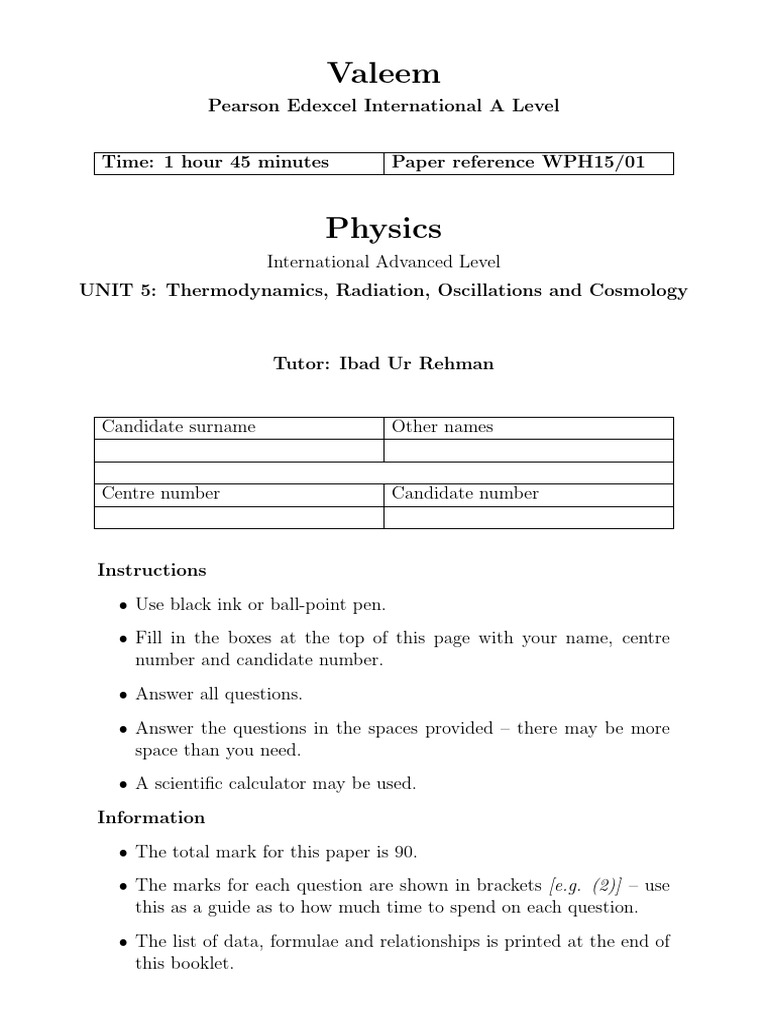 Valeem

Pearson Edexcel International A Level

| Time: 1 hour 45 minutes | Paper reference WPH15/01 |
|---|---|

Physics

International Advanced Level

UNIT 5: Thermodynamics, Radiation, Oscillations and Cosmology

Tutor: Ibad Ur Rehman

| Candidate surname | Other names |
|---|---|
| | |
| | |
| Centre number | Candidate number |
| | |

Instructions

• Use black ink or ball-point pen.

• Fill in the boxes at the top of this page with your name, centre number and candidate number.

• Answer all questions.

• Answer the questions in the spaces provided – there may be more space than you need.

• A scientific calculator may be used.

Information

• The total mark for this paper is 90.

• The marks for each question are shown in brackets [e.g. (2)] – use this as a guide as to how much time to spend on each question.

• The list of data, formulae and relationships is printed at the end of this booklet.